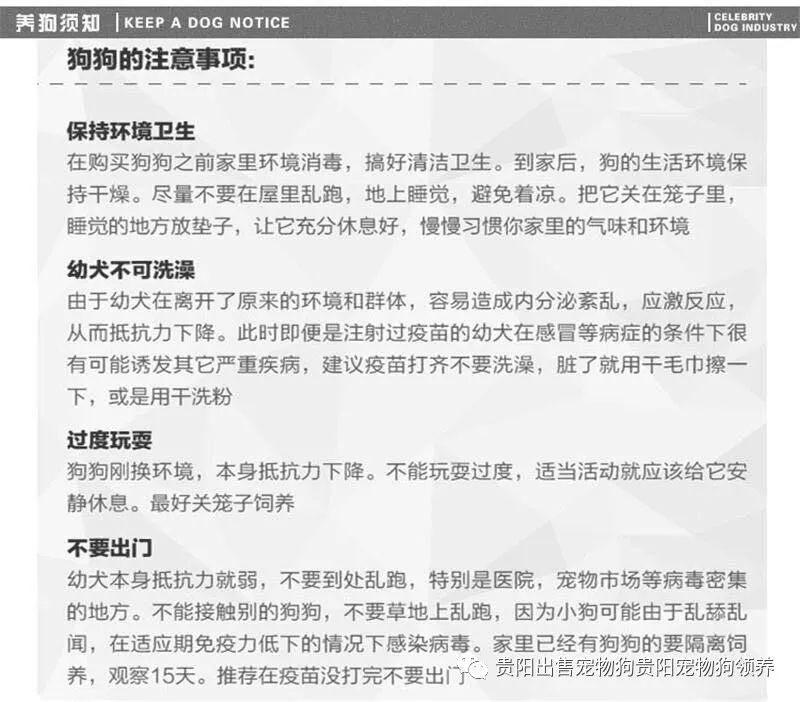 养狗须知 | KEEP A DOG NOTICE

CELEBRITY DOG INDUSTRY

狗狗的注意事项:

保持环境卫生
在购买狗狗之前家里环境消毒，搞好清洁卫生。到家后，狗的生活环境保持干燥。尽量不要在屋里乱跑，地上睡觉，避免着凉。把它关在笼子里，睡觉的地方放垫子，让它充分休息好，慢慢习惯你家里的气味和环境

幼犬不可洗澡
由于幼犬在离开了原来的环境和群体，容易造成内分泌紊乱，应激反应，从而抵抗力下降。此时即便是注射过疫苗的幼犬在感冒等病症的条件下很有可能诱发其它严重疾病，建议疫苗打齐不要洗澡，脏了就用干毛巾擦一下，或是用干洗粉

过度玩耍
狗狗刚换环境，本身抵抗力下降。不能玩耍过度，适当活动就应该给它安静休息。最好关笼子饲养

不要出门
幼犬本身抵抗力就弱，不要到处乱跑，特别是医院，宠物市场等病毒密集的地方。不能接触别的狗狗，不要草地上乱跑，因为小狗可能由于乱舔乱闻，在适应期免疫力低下的情况下感染病毒。家里已经有狗狗的要隔离饲养，观察15天。推荐在疫苗没打完不要出门

贵阳出售宠物狗贵阳宠物狗领养